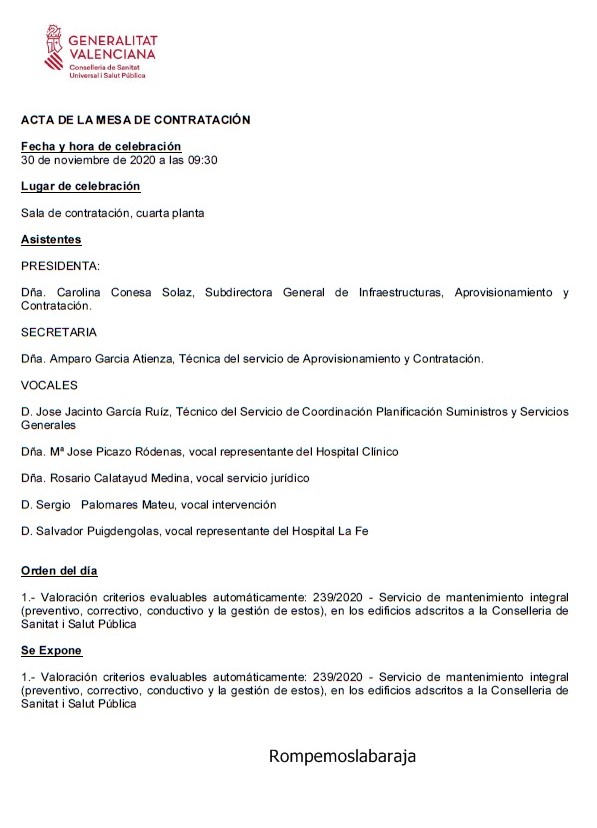 GENERALITAT VALENCIANA
Conselleria de Sanitat Universal i Salut Pública

ACTA DE LA MESA DE CONTRATACIÓN

Fecha y hora de celebración
30 de noviembre de 2020 a las 09:30

Lugar de celebración

Sala de contratación, cuarta planta

Asistentes

PRESIDENTA:

Dña. Carolina Conesa Solaz, Subdirectora General de Infraestructuras, Aprovisionamiento y Contratación.

SECRETARIA

Dña. Amparo Garcia Atienza, Técnica del servicio de Aprovisionamiento y Contratación.

VOCALES

D. Jose Jacinto García Ruíz, Técnico del Servicio de Coordinación Planificación Suministros y Servicios Generales

Dña. Mª Jose Picazo Ródenas, vocal representante del Hospital Clínico

Dña. Rosario Calatayud Medina, vocal servicio jurídico

D. Sergio Palomares Mateu, vocal intervención

D. Salvador Puigdengolas, vocal representante del Hospital La Fe

Orden del día

1.- Valoración criterios evaluables automáticamente: 239/2020 - Servicio de mantenimiento integral (preventivo, correctivo, conductivo y la gestión de estos), en los edificios adscritos a la Conselleria de Sanitat i Salut Pública

Se Expone

1.- Valoración criterios evaluables automáticamente: 239/2020 - Servicio de mantenimiento integral (preventivo, correctivo, conductivo y la gestión de estos), en los edificios adscritos a la Conselleria de Sanitat i Salut Pública

Rompemoslabaraja